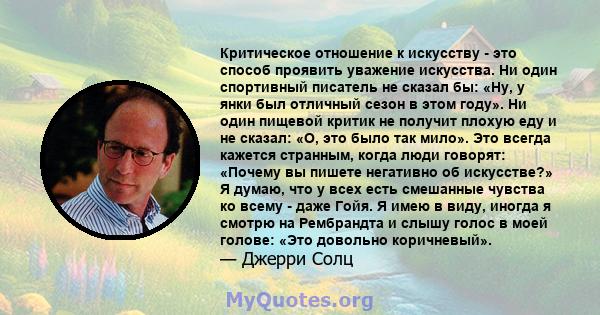 Критическое отношение к искусству - это способ проявить уважение искусства. Ни один спортивный писатель не сказал бы: «Ну, у янки был отличный сезон в этом году». Ни один пищевой критик не получит плохую еду и не сказал: «О, это было так мило». Это всегда кажется странным, когда люди говорят: «Почему вы пишете негативно об искусстве?» Я думаю, что у всех есть смешанные чувства ко всему - даже Гойя. Я имею в виду, иногда я смотрю на Рембрандта и слышу голос в моей голове: «Это довольно коричневый».
— Джерри Солц

MyQuotes.org